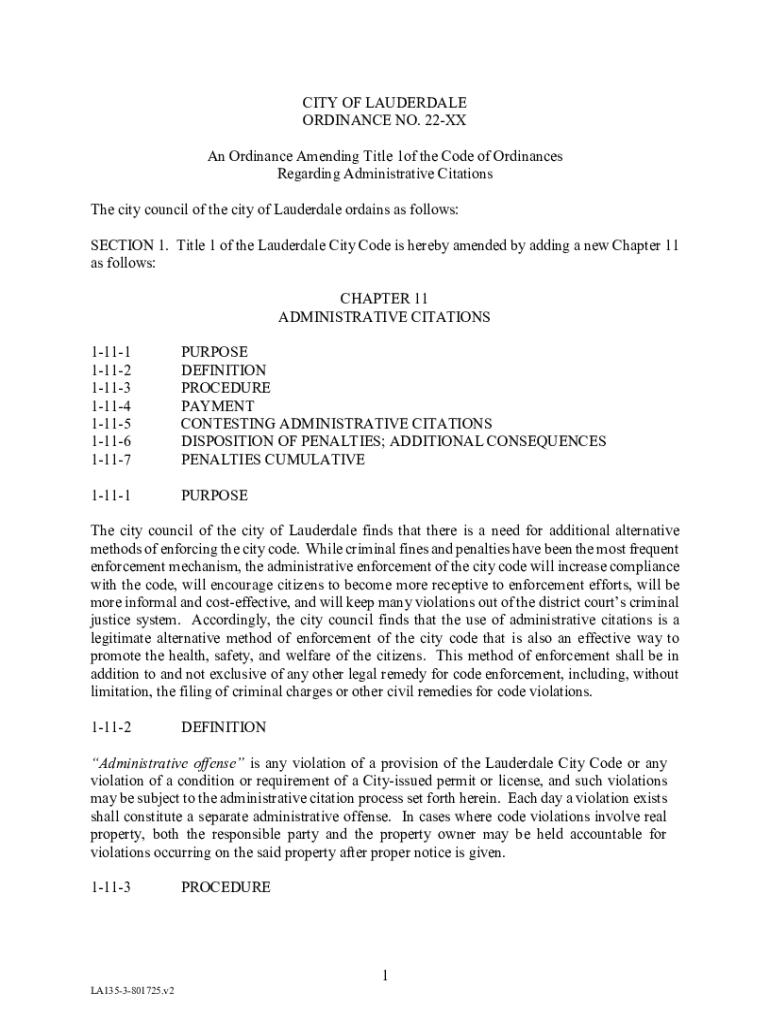 CITY OF LAUDERDALE
ORDINANCE NO. 22-XX

An Ordinance Amending Title 1of the Code of Ordinances
Regarding Administrative Citations

The city council of the city of Lauderdale ordains as follows:

SECTION 1. Title 1 of the Lauderdale City Code is hereby amended by adding a new Chapter 11 as follows:

CHAPTER 11
ADMINISTRATIVE CITATIONS

1-11-1 PURPOSE
1-11-2 DEFINITION
1-11-3 PROCEDURE
1-11-4 PAYMENT
1-11-5 CONTESTING ADMINISTRATIVE CITATIONS
1-11-6 DISPOSITION OF PENALTIES; ADDITIONAL CONSEQUENCES
1-11-7 PENALTIES CUMULATIVE

1-11-1 PURPOSE

The city council of the city of Lauderdale finds that there is a need for additional alternative methods of enforcing the city code. While criminal fines and penalties have been the most frequent enforcement mechanism, the administrative enforcement of the city code will increase compliance with the code, will encourage citizens to become more receptive to enforcement efforts, will be more informal and cost-effective, and will keep many violations out of the district court's criminal justice system. Accordingly, the city council finds that the use of administrative citations is a legitimate alternative method of enforcement of the city code that is also an effective way to promote the health, safety, and welfare of the citizens. This method of enforcement shall be in addition to and not exclusive of any other legal remedy for code enforcement, including, without limitation, the filing of criminal charges or other civil remedies for code violations.

1-11-2 DEFINITION

"Administrative offense" is any violation of a provision of the Lauderdale City Code or any violation of a condition or requirement of a City-issued permit or license, and such violations may be subject to the administrative citation process set forth herein. Each day a violation exists shall constitute a separate administrative offense. In cases where code violations involve real property, both the responsible party and the property owner may be held accountable for violations occurring on the said property after proper notice is given.

1-11-3 PROCEDURE

1

LA135-3-801725.v2